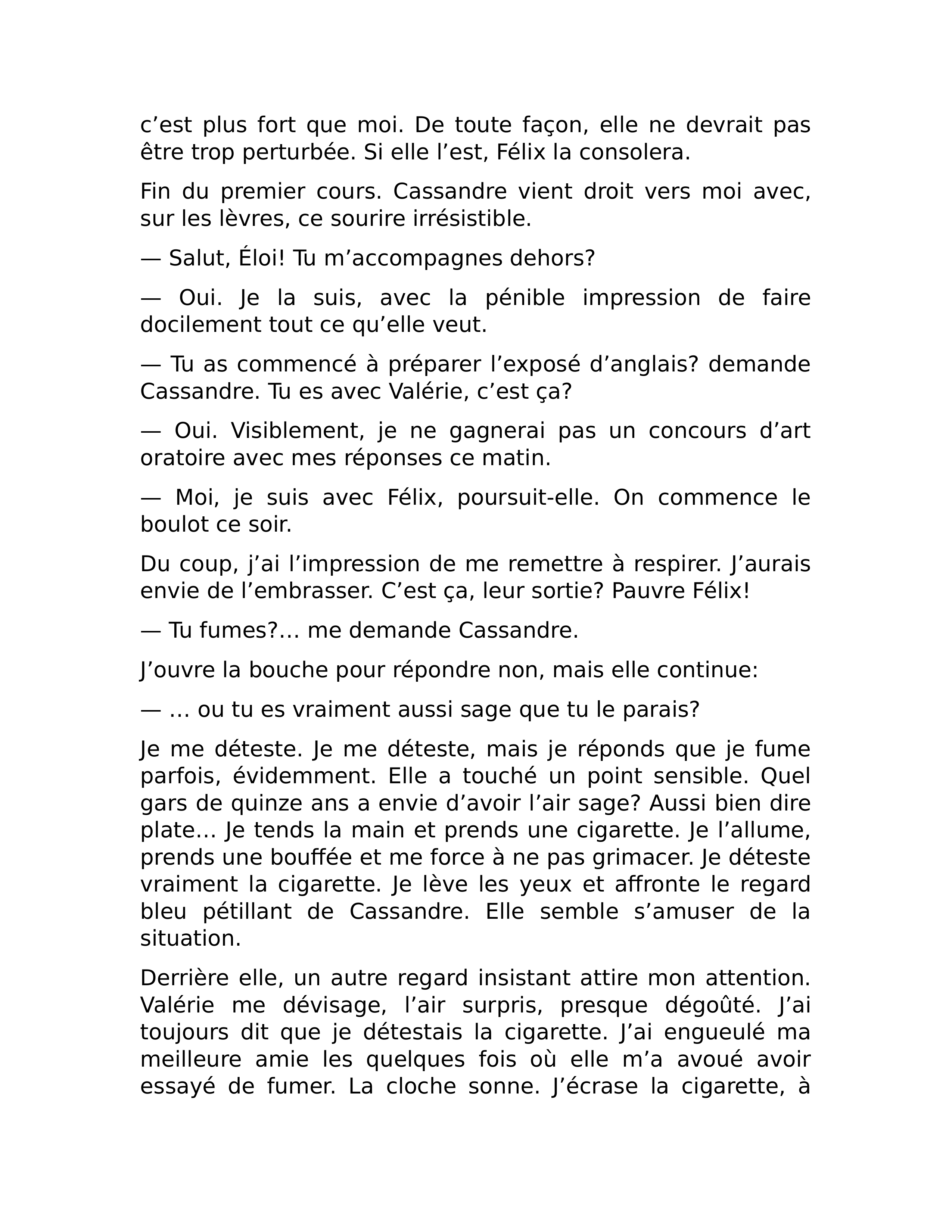 c’est plus fort que moi. De toute façon, elle ne devrait pas être trop perturbée. Si elle l’est, Félix la consolera.

Fin du premier cours. Cassandre vient droit vers moi avec, sur les lèvres, ce sourire irrésistible.

— Salut, Éloi! Tu m’accompagnes dehors?

— Oui. Je la suis, avec la pénible impression de faire docilement tout ce qu’elle veut.

— Tu as commencé à préparer l’exposé d’anglais? demande Cassandre. Tu es avec Valérie, c’est ça?

— Oui. Visiblement, je ne gagnerai pas un concours d’art oratoire avec mes réponses ce matin.

— Moi, je suis avec Félix, poursuit-elle. On commence le boulot ce soir.

Du coup, j’ai l’impression de me remettre à respirer. J’aurais envie de l’embrasser. C’est ça, leur sortie? Pauvre Félix!

— Tu fumes?… me demande Cassandre.

J’ouvre la bouche pour répondre non, mais elle continue:

— … ou tu es vraiment aussi sage que tu le parais?

Je me déteste. Je me déteste, mais je réponds que je fume parfois, évidemment. Elle a touché un point sensible. Quel gars de quinze ans a envie d’avoir l’air sage? Aussi bien dire plate… Je tends la main et prends une cigarette. Je l’allume, prends une bouffée et me force à ne pas grimacer. Je déteste vraiment la cigarette. Je lève les yeux et affronte le regard bleu pétillant de Cassandre. Elle semble s’amuser de la situation.

Derrière elle, un autre regard insistant attire mon attention. Valérie me dévisage, l’air surpris, presque dégoûté. J’ai toujours dit que je détestais la cigarette. J’ai engueulé ma meilleure amie les quelques fois où elle m’a avoué avoir essayé de fumer. La cloche sonne. J’écrase la cigarette, à